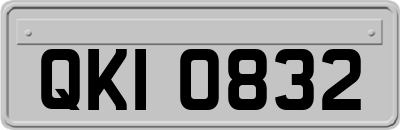 QKI 0832